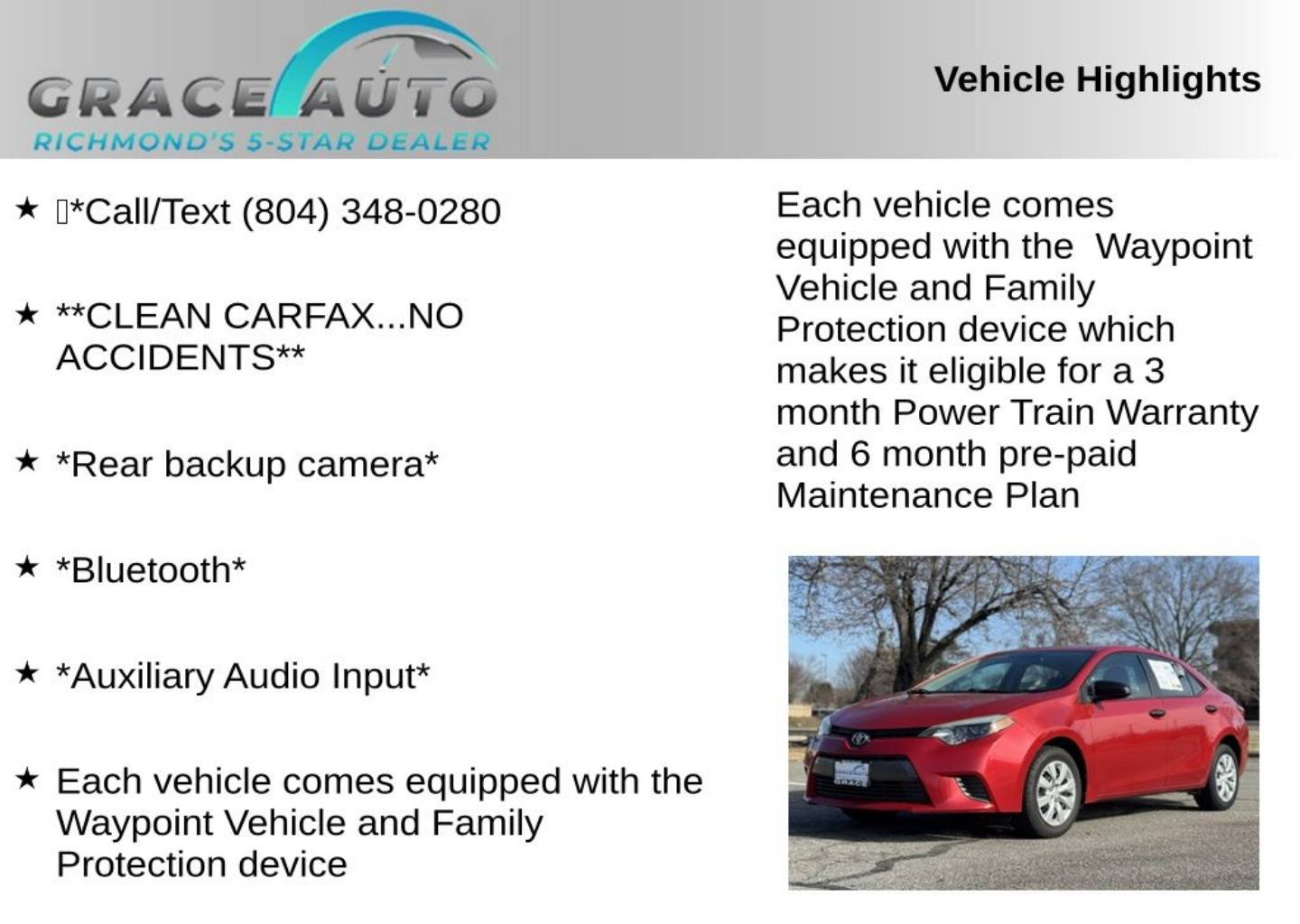 GRACE AUTO
RICHMOND'S 5-STAR DEALER

Vehicle Highlights

★ *Call/Text (804) 348-0280

★ **CLEAN CARFAX...NO ACCIDENTS**

★ *Rear backup camera*

★ *Bluetooth*

★ *Auxiliary Audio Input*

★ Each vehicle comes equipped with the Waypoint Vehicle and Family Protection device

Each vehicle comes equipped with the Waypoint Vehicle and Family Protection device which makes it eligible for a 3 month Power Train Warranty and 6 month pre-paid Maintenance Plan